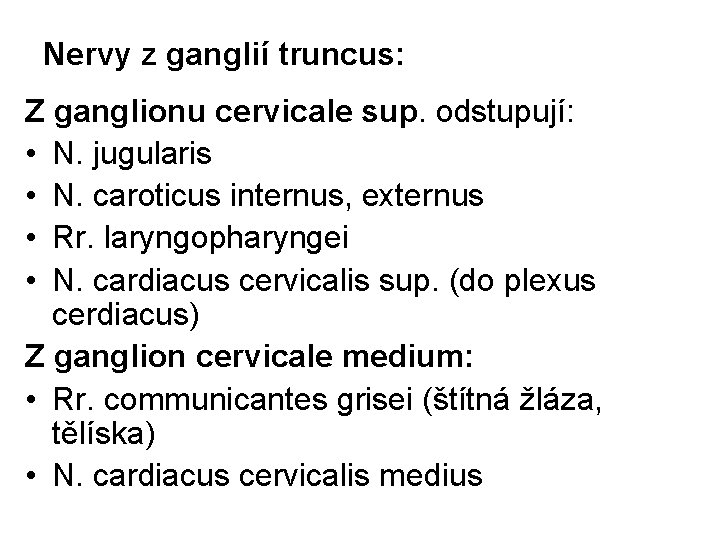 Nervy z ganglií truncus:

Z ganglionu cervicale sup. odstupují:

• N. jugularis
• N. caroticus internus, externus
• Rr. laryngopharyngei
• N. cardiacus cervicalis sup. (do plexus cerdiacus)

Z ganglion cervicale medium:

• Rr. communicantes grisei (štítná žláza, tělíska)
• N. cardiacus cervicalis medius